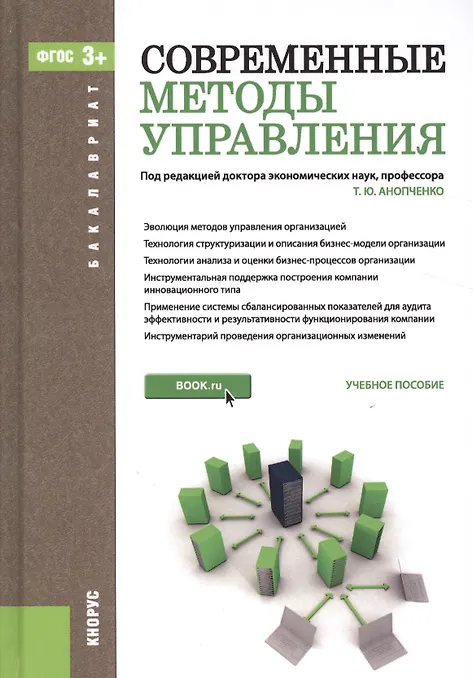 ФГОС 3+

БАКАЛАВРИАТ

СОВРЕМЕННЫЕ МЕТОДЫ УПРАВЛЕНИЯ

Под редакцией доктора экономических наук, профессора
Т. Ю. АНОПЧЕНКО

Эволюция методов управления организацией

Технология структуризации и описания бизнес-модели организации

Технологии анализа и оценки бизнес-процессов организации

Инструментальная поддержка построения компании инновационного типа

Применение системы сбалансированных показателей для аудита эффективности и результативности функционирования компании

Инструментарий проведения организационных изменений

BOOK.ru

УЧЕБНОЕ ПОСОБИЕ

КНОРУС